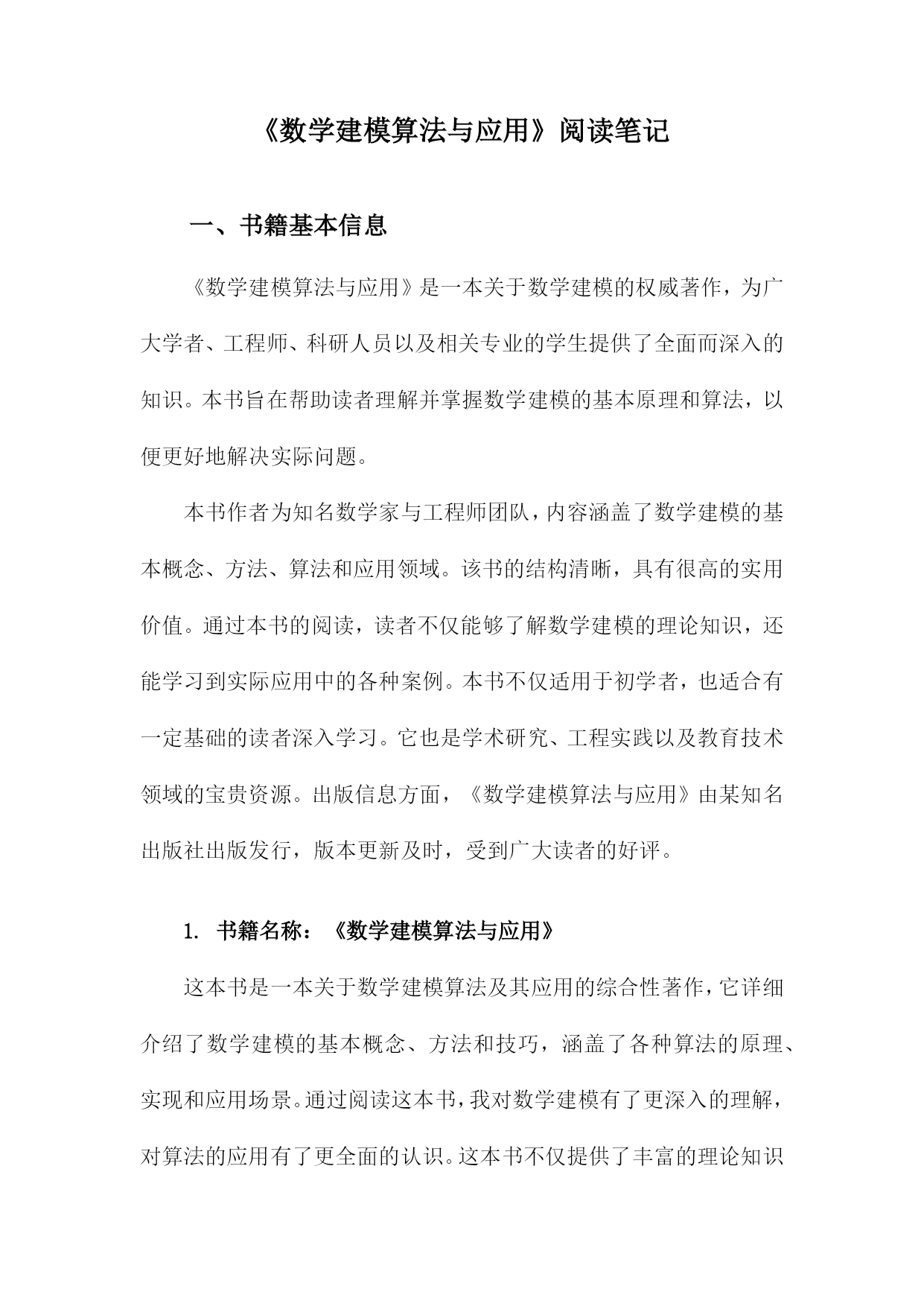 《数学建模算法与应用》阅读笔记

一、书籍基本信息

《数学建模算法与应用》是一本关于数学建模的权威著作，为广大学者、工程师、科研人员以及相关专业的学生提供了全面而深入的知识。本书旨在帮助读者理解并掌握数学建模的基本原理和算法，以便更好地解决实际问题。

本书作者为知名数学家与工程师团队，内容涵盖了数学建模的基本概念、方法、算法和应用领域。该书的结构清晰，具有很高的实用价值。通过本书的阅读，读者不仅能够了解数学建模的理论知识，还能学习到实际应用中的各种案例。本书不仅适用于初学者，也适合有一定基础的读者深入学习。它也是学术研究、工程实践以及教育技术领域的宝贵资源。出版信息方面，《数学建模算法与应用》由某知名出版社出版发行，版本更新及时，受到广大读者的好评。

1. 书籍名称：《数学建模算法与应用》

这本书是一本关于数学建模算法及其应用的综合性著作，它详细介绍了数学建模的基本概念、方法和技巧，涵盖了各种算法的原理、实现和应用场景。通过阅读这本书，我对数学建模有了更深入的理解，对算法的应用有了更全面的认识。这本书不仅提供了丰富的理论知识